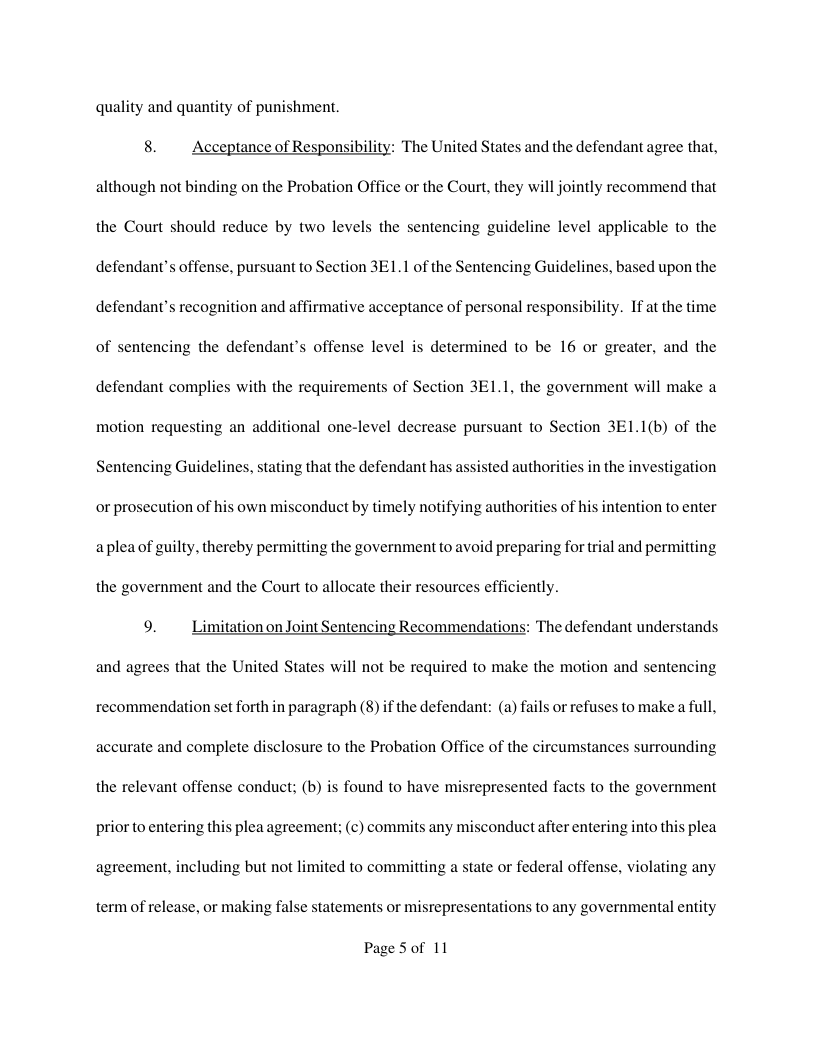 quality and quantity of punishment.

8. Acceptance of Responsibility: The United States and the defendant agree that, although not binding on the Probation Office or the Court, they will jointly recommend that the Court should reduce by two levels the sentencing guideline level applicable to the defendant's offense, pursuant to Section 3E1.1 of the Sentencing Guidelines, based upon the defendant's recognition and affirmative acceptance of personal responsibility. If at the time of sentencing the defendant's offense level is determined to be 16 or greater, and the defendant complies with the requirements of Section 3E1.1, the government will make a motion requesting an additional one-level decrease pursuant to Section 3E1.1(b) of the Sentencing Guidelines, stating that the defendant has assisted authorities in the investigation or prosecution of his own misconduct by timely notifying authorities of his intention to enter a plea of guilty, thereby permitting the government to avoid preparing for trial and permitting the government and the Court to allocate their resources efficiently.

9. Limitation on Joint Sentencing Recommendations: The defendant understands and agrees that the United States will not be required to make the motion and sentencing recommendation set forth in paragraph (8) if the defendant: (a) fails or refuses to make a full, accurate and complete disclosure to the Probation Office of the circumstances surrounding the relevant offense conduct; (b) is found to have misrepresented facts to the government prior to entering this plea agreement; (c) commits any misconduct after entering into this plea agreement, including but not limited to committing a state or federal offense, violating any term of release, or making false statements or misrepresentations to any governmental entity

Page 5 of 11